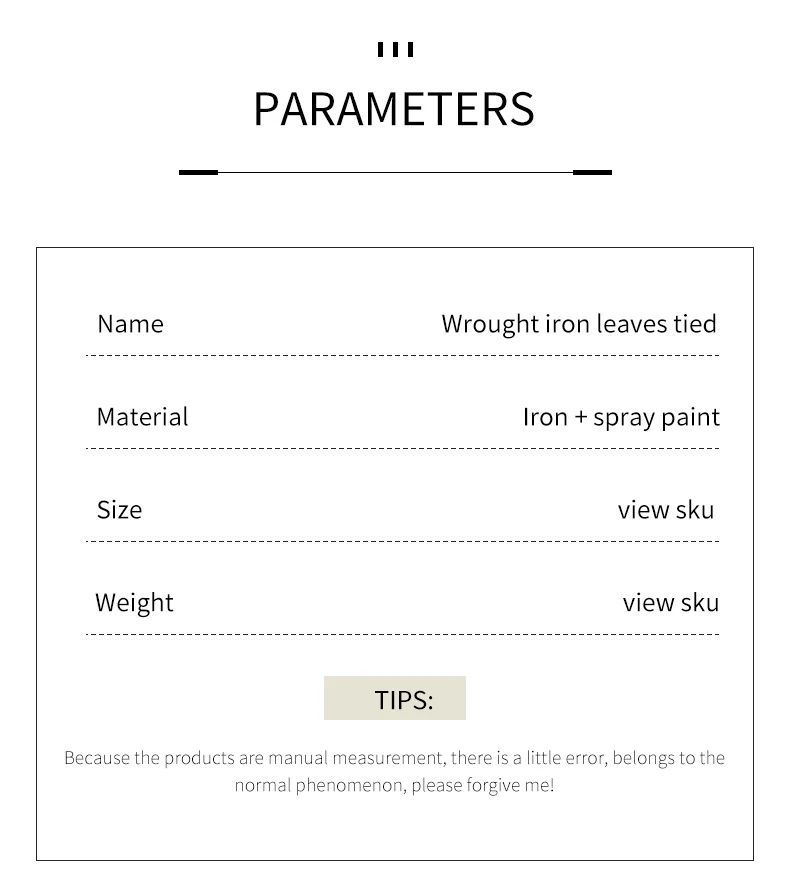 PARAMETERS

| Name | Wrought iron leaves tied |
|---|---|
| Material | Iron + spray paint |
| Size | view sku |
| Weight | view sku |

TIPS:

Because the products are manual measurement, there is a little error, belongs to the normal phenomenon, please forgive me!